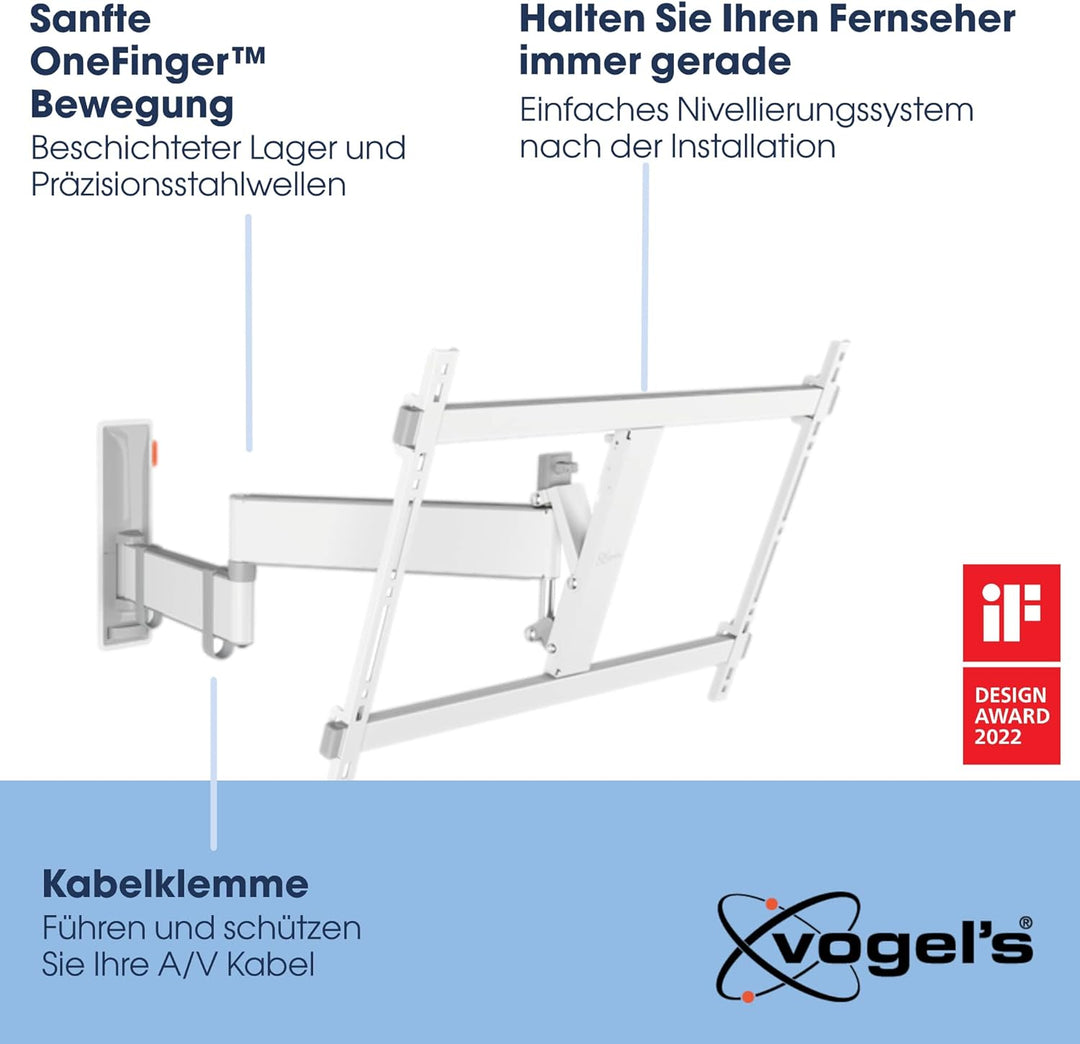 Sanfte OneFinger™ Bewegung

Beschichteter Lager und Präzisionsstahlwellen

Halten Sie Ihren Fernseher immer gerade

Einfaches Nivellierungssystem nach der Installation

iF

DESIGN AWARD 2022

Kabelklemme

Führen und schützen Sie Ihre A/V Kabel

vogel's®